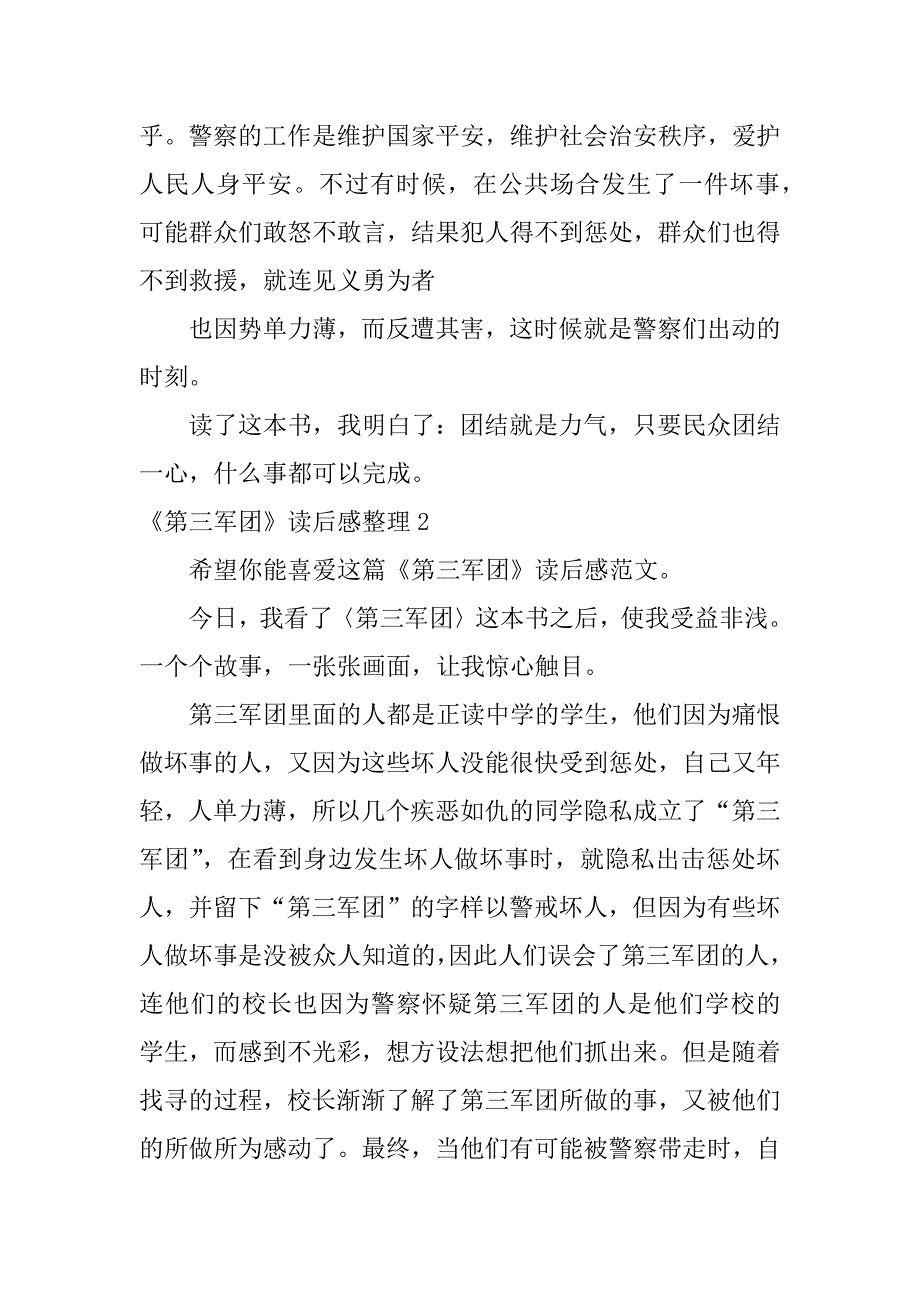 乎。警察的工作是维护国家平安，维护社会治安秩序，爱护人民人身平安。不过有时候，在公共场合发生了一件坏事，可能群众们敢怒不敢言，结果犯人得不到惩处，群众们也得不到救援，就连见义勇为者

也因势单力薄，而反遭其害，这时候就是警察们出动的时刻。

读了这本书，我明白了：团结就是力气，只要民众团结一心，什么事都可以完成。

《第三军团》读后感整理 2

希望你能喜爱这篇《第三军团》读后感范文。

今日，我看了〈第三军团〉这本书之后，使我受益非浅。一个个故事，一张张画面，让我惊心触目。

第三军团里面的人都是正读中学的学生，他们因为痛恨做坏事的人，又因为这些坏人没能很快受到惩处，自己又年轻，人单力薄，所以几个疾恶如仇的同学隐私成立了“第三军团”，在看到身边发生坏人做坏事时，就隐私出击惩处坏人，并留下“第三军团”的字样以警戒坏人，但因为有些坏人做坏事是没被众人知道的，因此人们误会了第三军团的人，连他们的校长也因为警察怀疑第三军团的人是他们学校的学生，而感到不光彩，想方设法想把他们抓出来。但是随着找寻的过程，校长渐渐了解了第三军团所做的事，又被他们的所做所为感动了。最终，当他们有可能被警察带走时，自